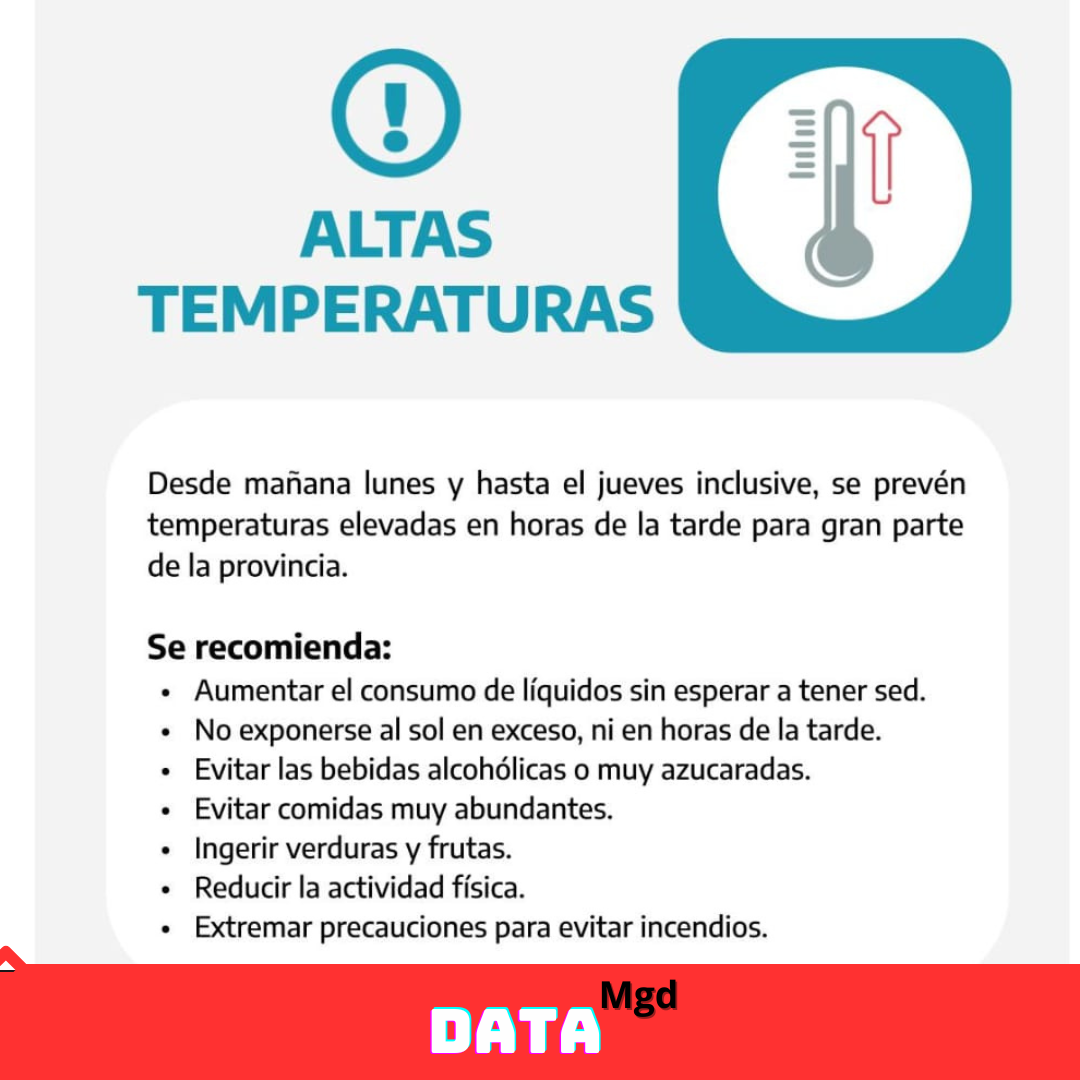 ALTAS TEMPERATURAS

Desde mañana lunes y hasta el jueves inclusive, se prevén temperaturas elevadas en horas de la tarde para gran parte de la provincia.

Se recomienda:
• Aumentar el consumo de líquidos sin esperar a tener sed.
• No exponerse al sol en exceso, ni en horas de la tarde.
• Evitar las bebidas alcohólicas o muy azucaradas.
• Evitar comidas muy abundantes.
• Ingerir verduras y frutas.
• Reducir la actividad física.
• Extremar precauciones para evitar incendios.

DATA Mgd